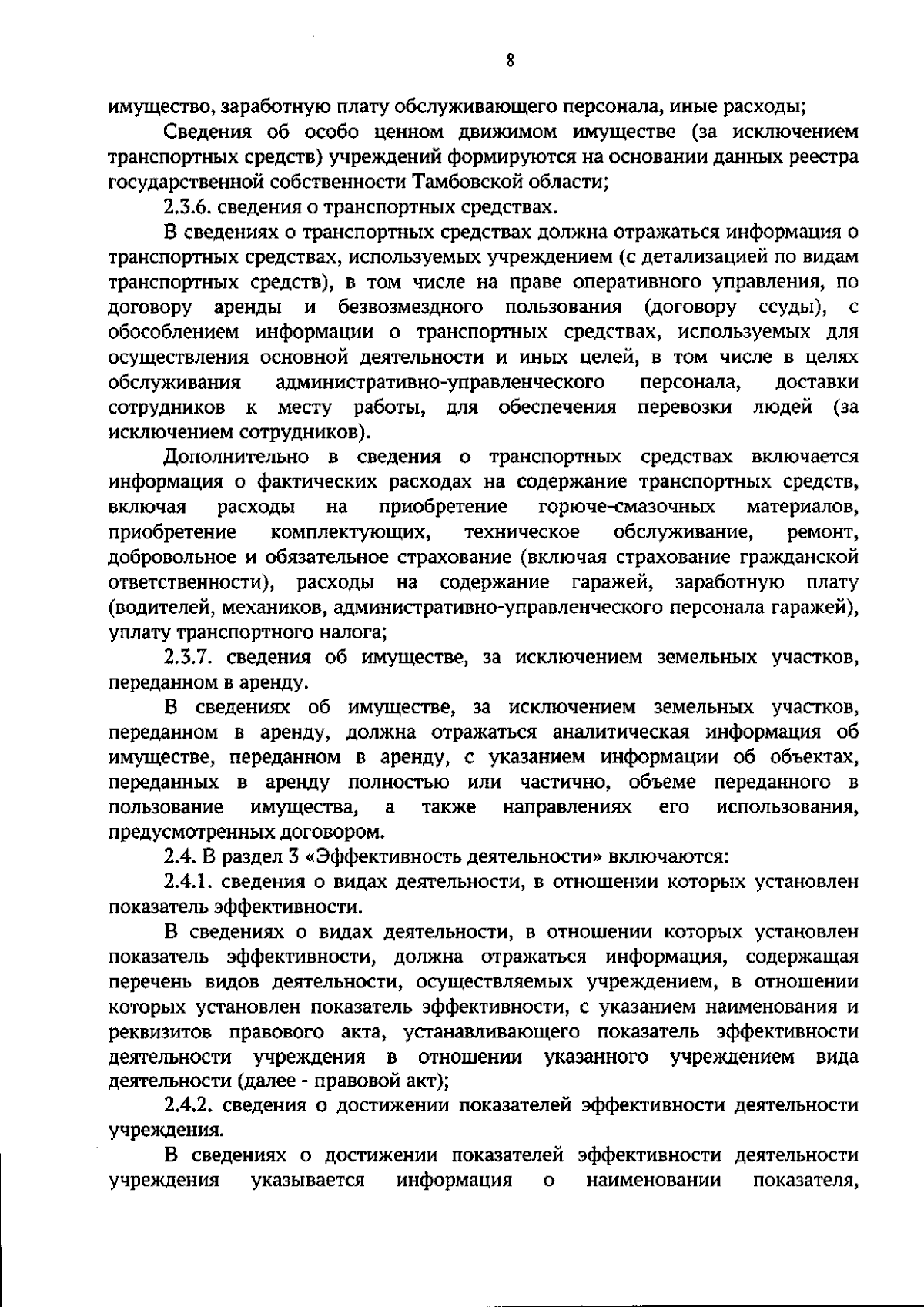 8

имущество, заработную плату обслуживающего персонала, иные расходы;

Сведения об особо ценном движимом имуществе (за исключением транспортных средств) учреждений формируются на основании данных реестра государственной собственности Тамбовской области;

2.3.6. сведения о транспортных средствах.

В сведениях о транспортных средствах должна отражаться информация о транспортных средствах, используемых учреждением (с детализацией по видам транспортных средств), в том числе на праве оперативного управления, по договору аренды и безвозмездного пользования (договору ссуды), с обособлением информации о транспортных средствах, используемых для осуществления основной деятельности и иных целей, в том числе в целях обслуживания административно-управленческого персонала, доставки сотрудников к месту работы, для обеспечения перевозки людей (за исключением сотрудников).

Дополнительно в сведения о транспортных средствах включается информация о фактических расходах на содержание транспортных средств, включая расходы на приобретение горюче-смазочных материалов, приобретение комплектующих, техническое обслуживание, ремонт, добровольное и обязательное страхование (включая страхование гражданской ответственности), расходы на содержание гаражей, заработную плату (водителей, механиков, административно-управленческого персонала гаражей), уплату транспортного налога;

2.3.7. сведения об имуществе, за исключением земельных участков, переданном в аренду.

В сведениях об имуществе, за исключением земельных участков, переданном в аренду, должна отражаться аналитическая информация об имуществе, переданном в аренду, с указанием информации об объектах, переданных в аренду полностью или частично, объеме переданного в пользование имущества, а также направлениях его использования, предусмотренных договором.

2.4. В раздел 3 «Эффективность деятельности» включаются:

2.4.1. сведения о видах деятельности, в отношении которых установлен показатель эффективности.

В сведениях о видах деятельности, в отношении которых установлен показатель эффективности, должна отражаться информация, содержащая перечень видов деятельности, осуществляемых учреждением, в отношении которых установлен показатель эффективности, с указанием наименования и реквизитов правового акта, устанавливающего показатель эффективности деятельности учреждения в отношении указанного учреждением вида деятельности (далее - правовой акт);

2.4.2. сведения о достижении показателей эффективности деятельности учреждения.

В сведениях о достижении показателей эффективности деятельности учреждения указывается информация о наименовании показателя,